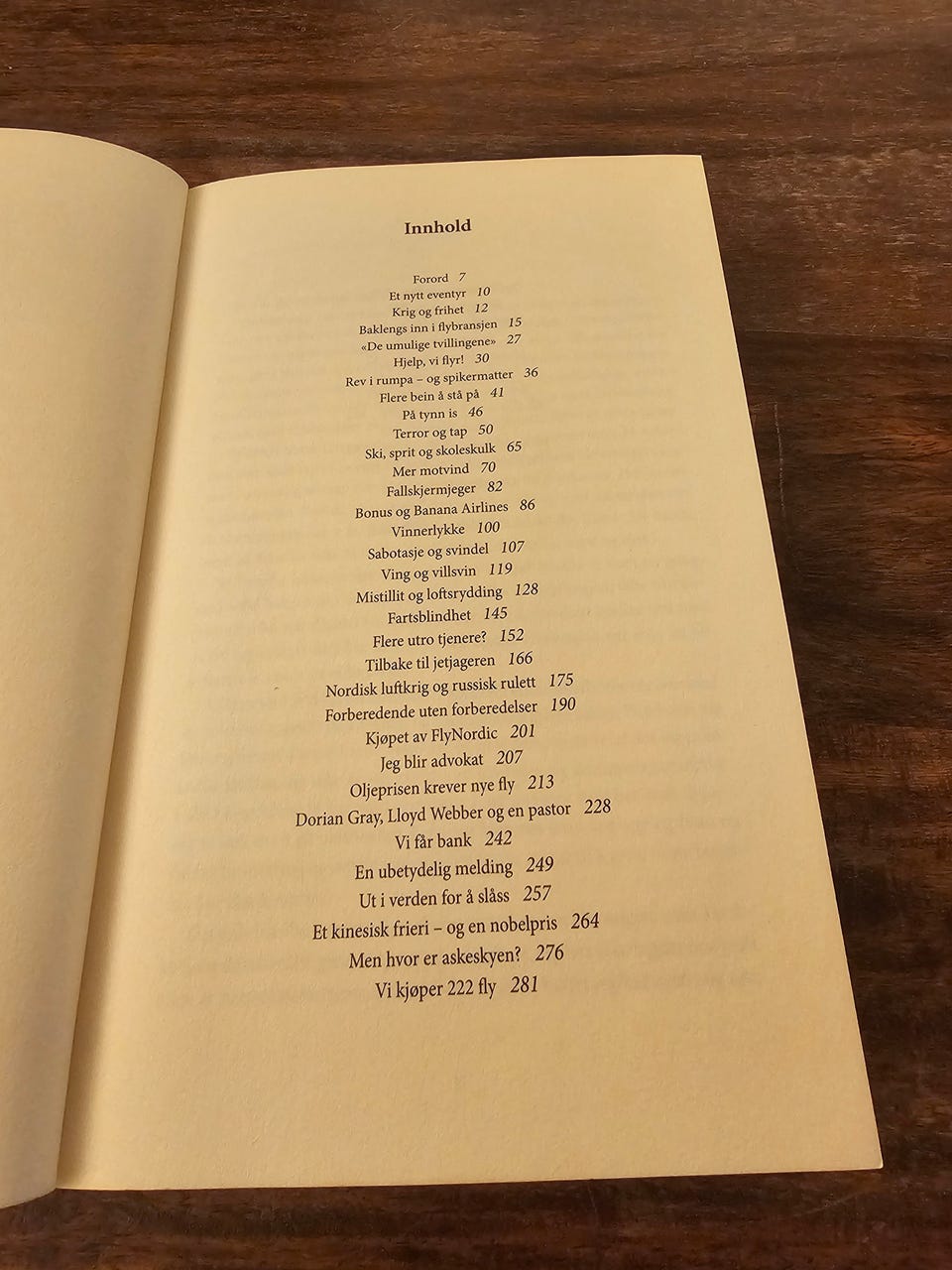 Innhold

Forord 7
Et nytt eventyr 10
Krig og frihet 12
Baklengs inn i flybransjen 15
«De umulige tvillingene» 27
Hjelp, vi flyr! 30
Rev i rumpa – og spikermatter 36
Flere bein å stå på 41
På tynn is 46
Terror og tap 50
Ski, sprit og skoleskulk 65
Mer motvind 70
Fallskjermjeger 82
Bonus og Banana Airlines 86
Vinnerlykke 100
Sabotasje og svindel 107
Ving og villsvin 119
Mistillit og loftsrydding 128
Fartsblindhet 145
Flere utro tjenere? 152
Tilbake til jetjageren 166
Nordisk luftkrig og russisk rulett 175
Forberedende uten forberedelser 190
Kjøpet av FlyNordic 201
Jeg blir advokat 207
Oljeprisen krever nye fly 213
Dorian Gray, Lloyd Webber og en pastor 228
Vi får bank 242
En ubetydelig melding 249
Ut i verden for å slåss 257
Et kinesisk frieri – og en nobelpris 264
Men hvor er askeskyen? 276
Vi kjøper 222 fly 281